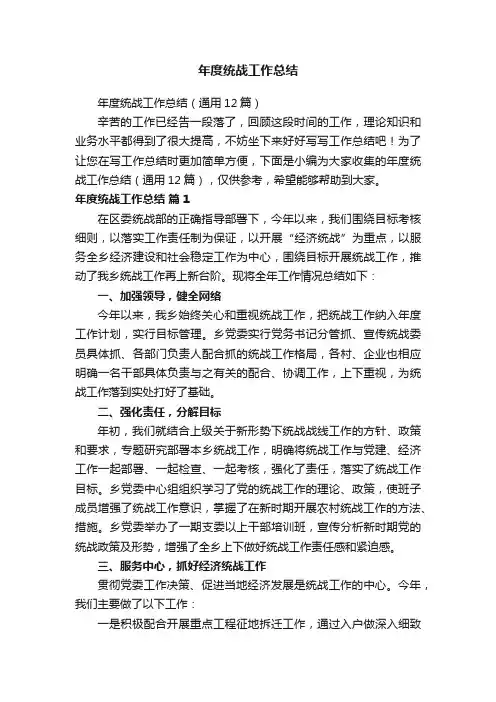 年度统战工作总结

年度统战工作总结（通用12篇）

辛苦的工作已经告一段落了，回顾这段时间的工作，理论知识和业务水平都得到了很大提高，不妨坐下来好好写写工作总结吧！为了让您在写工作总结时更加简单方便，下面是小编为大家收集的年度统战工作总结（通用12篇），仅供参考，希望能够帮助到大家。

年度统战工作总结 篇1

在区委统战部的正确指导部署下，今年以来，我们围绕目标考核细则，以落实工作责任制为保证，以开展“经济统战”为重点，以服务全乡经济建设和社会稳定工作为中心，围绕目标开展统战工作，推动了我乡统战工作再上新台阶。现将全年工作情况总结如下：

一、加强领导，健全网络

今年以来，我乡始终关心和重视统战工作，把统战工作纳入年度工作计划，实行目标管理。乡党委实行党务书记分管抓、宣传统战委员具体抓、各部门负责人配合抓的统战工作格局，各村、企业也相应明确一名干部具体负责与之有关的配合、协调工作，上下重视，为统战工作落到实处打好了基础。

二、强化责任，分解目标

年初，我们就结合上级关于新形势下统战战线工作的方针、政策和要求，专题研究部署本乡统战工作，明确将统战工作与党建、经济工作一起部署、一起检查、一起考核，强化了责任，落实了统战工作目标。乡党委中心组组织学习了党的统战工作的理论、政策，使班子成员增强了统战工作意识，掌握了在新时期开展农村统战工作的方法、措施。乡党委举办了一期支委以上干部培训班，宣传分析新时期党的统战政策及形势，增强了全乡上下做好统战工作责任感和紧迫感。

三、服务中心，抓好经济统战工作

贯彻党委工作决策、促进当地经济发展是统战工作的中心。今年，我们主要做了以下工作：

一是积极配合开展重点工程征地拆迁工作，通过入户做深入细致